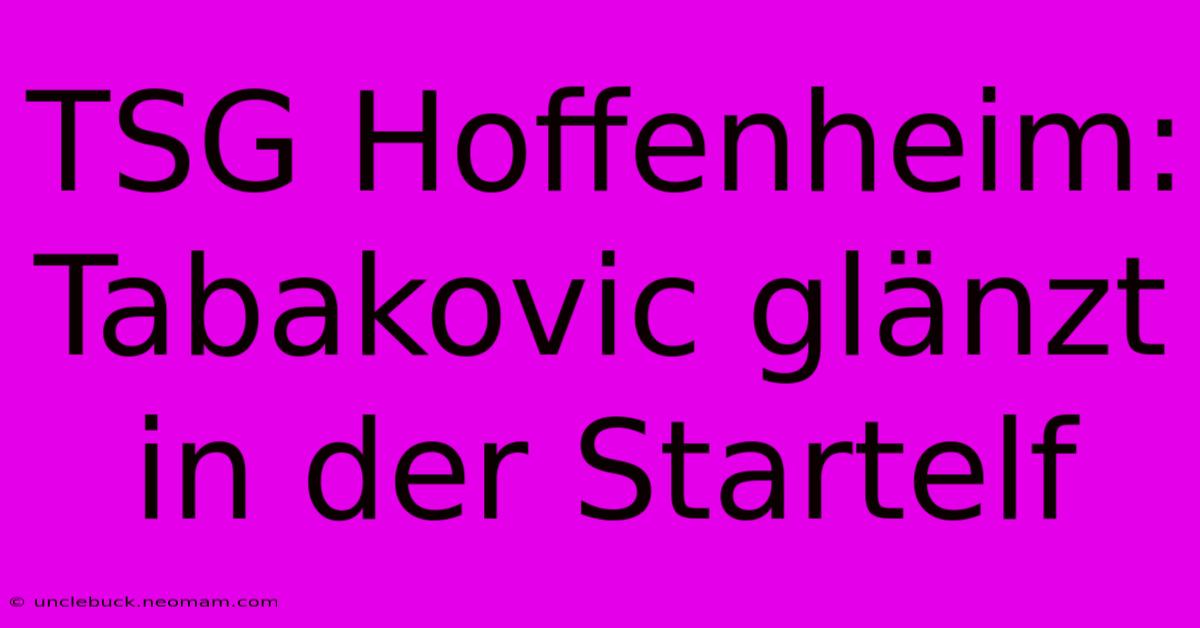 TSG Hoffenheim: Tabakovic glänzt in der Startelf

© unclebuck.neomam.com